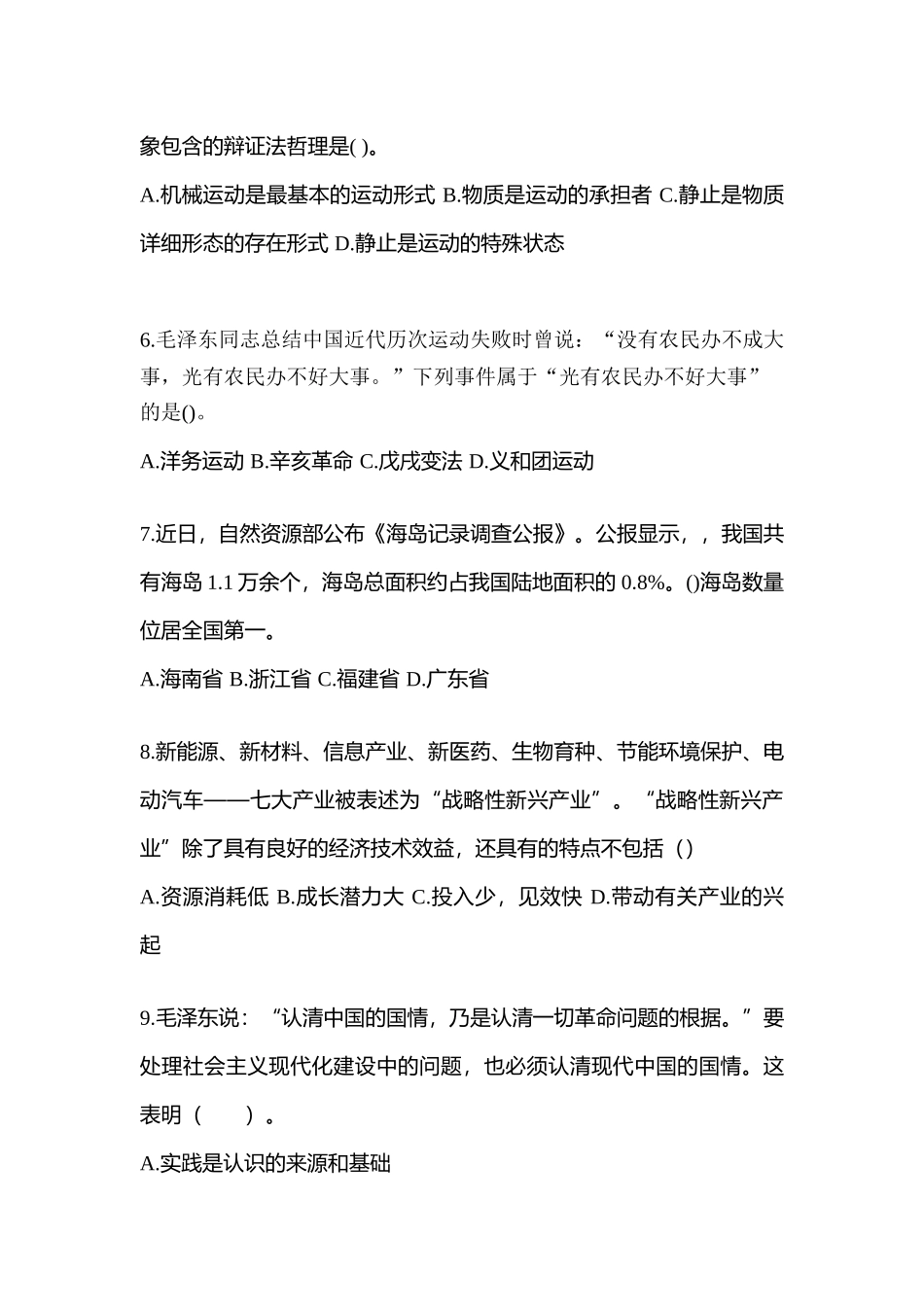 象包含的辩证法哲理是( )。

A.机械运动是最基本的运动形式 B.物质是运动的承担者 C.静止是物质详细形态的存在形式 D.静止是运动的特殊状态

6.毛泽东同志总结中国近代历次运动失败时曾说：“没有农民办不成大事，光有农民办不好大事。”下列事件属于“光有农民办不好大事”的是()。

A.洋务运动 B.辛亥革命 C.戊戌变法 D.义和团运动

7.近日，自然资源部公布《海岛记录调查公报》。公报显示，，我国共有海岛 1.1 万余个，海岛总面积约占我国陆地面积的 0.8%。()海岛数量位居全国第一。

A.海南省 B.浙江省 C.福建省 D.广东省

8.新能源、新材料、信息产业、新医药、生物育种、节能环境保护、电动汽车——七大产业被表述为“战略性新兴产业”。“战略性新兴产业”除了具有良好的经济技术效益，还具有的特点不包括（）

A.资源消耗低 B.成长潜力大 C.投入少，见效快 D.带动有关产业的兴起

9.毛泽东说：“认清中国的国情，乃是认清一切革命问题的根据。”要处理社会主义现代化建设中的问题，也必须认清现代中国的国情。这表明（ ）。

A.实践是认识的来源和基础